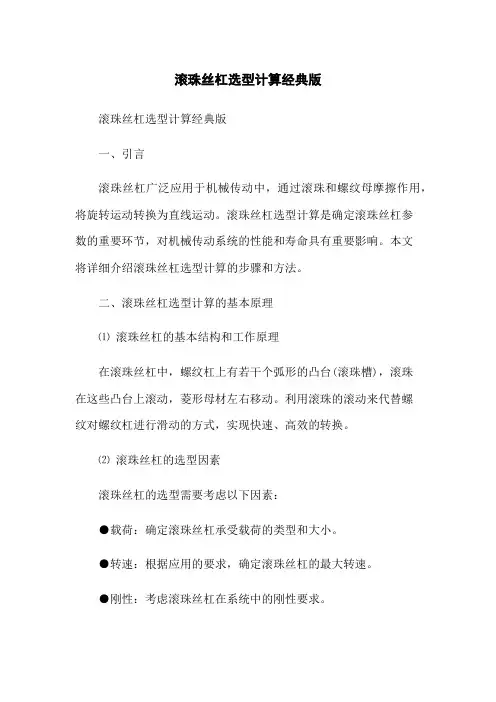 滚珠丝杠选型计算经典版

滚珠丝杠选型计算经典版

一、引言

滚珠丝杠广泛应用于机械传动中，通过滚珠和螺纹母摩擦作用，将旋转运动转换为直线运动。滚珠丝杠选型计算是确定滚珠丝杠参数的重要环节，对机械传动系统的性能和寿命具有重要影响。本文将详细介绍滚珠丝杠选型计算的步骤和方法。

二、滚珠丝杠选型计算的基本原理

⑴ 滚珠丝杠的基本结构和工作原理

在滚珠丝杠中，螺纹杠上有若干个弧形的凸台(滚珠槽)，滚珠在这些凸台上滚动，菱形母材左右移动。利用滚珠的滚动来代替螺纹对螺纹杠进行滑动的方式，实现快速、高效的转换。

⑵ 滚珠丝杠的选型因素

滚珠丝杠的选型需要考虑以下因素：

●载荷：确定滚珠丝杠承受载荷的类型和大小。

●转速：根据应用的要求，确定滚珠丝杠的最大转速。

●刚性：考虑滚珠丝杠在系统中的刚性要求。